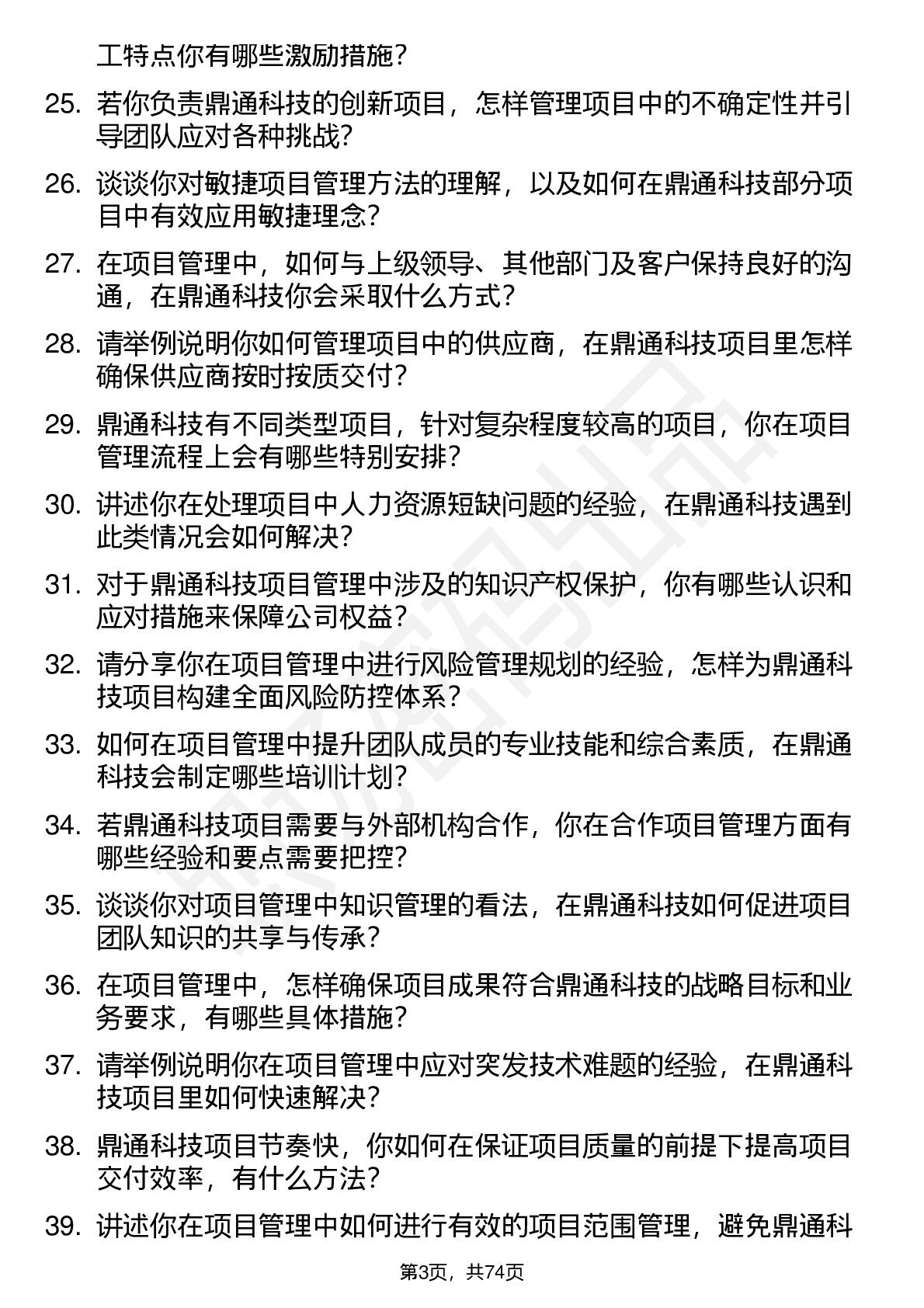 工特点你有哪些激励措施？

25. 若你负责鼎通科技的创新项目，怎样管理项目中的不确定性并引导团队应对各种挑战？

26. 谈谈你对敏捷项目管理方法的理解，以及如何在鼎通科技部分项目中有效应用敏捷理念？

27. 在项目管理中，如何与上级领导、其他部门及客户保持良好的沟通，在鼎通科技你会采取什么方式？

28. 请举例说明你如何管理项目中的供应商，在鼎通科技项目里怎样确保供应商按时按质交付？

29. 鼎通科技有不同类型项目，针对复杂程度较高的项目，你在项目管理流程上会有哪些特别安排？

30. 讲述你在处理项目中人力资源短缺问题的经验，在鼎通科技遇到此类情况会如何解决？

31. 对于鼎通科技项目管理中涉及的知识产权保护，你有哪些认识和应对措施来保障公司权益？

32. 请分享你在项目管理中进行风险管理规划的经验，怎样为鼎通科技项目构建全面风险防控体系？

33. 如何在项目管理中提升团队成员的专业技能和综合素质，在鼎通科技会制定哪些培训计划？

34. 若鼎通科技项目需要与外部机构合作，你在合作项目管理方面有哪些经验和要点需要把控？

35. 谈谈你对项目管理中知识管理的看法，在鼎通科技如何促进项目团队知识的共享与传承？

36. 在项目管理中，怎样确保项目成果符合鼎通科技的战略目标和业务要求，有哪些具体措施？

37. 请举例说明你在项目管理中应对突发技术难题的经验，在鼎通科技项目里如何快速解决？

38. 鼎通科技项目节奏快，你如何在保证项目质量的前提下提高项目交付效率，有什么方法？

39. 讲述你在项目管理中如何进行有效的项目范围管理，避免鼎通科

第3页，共74页